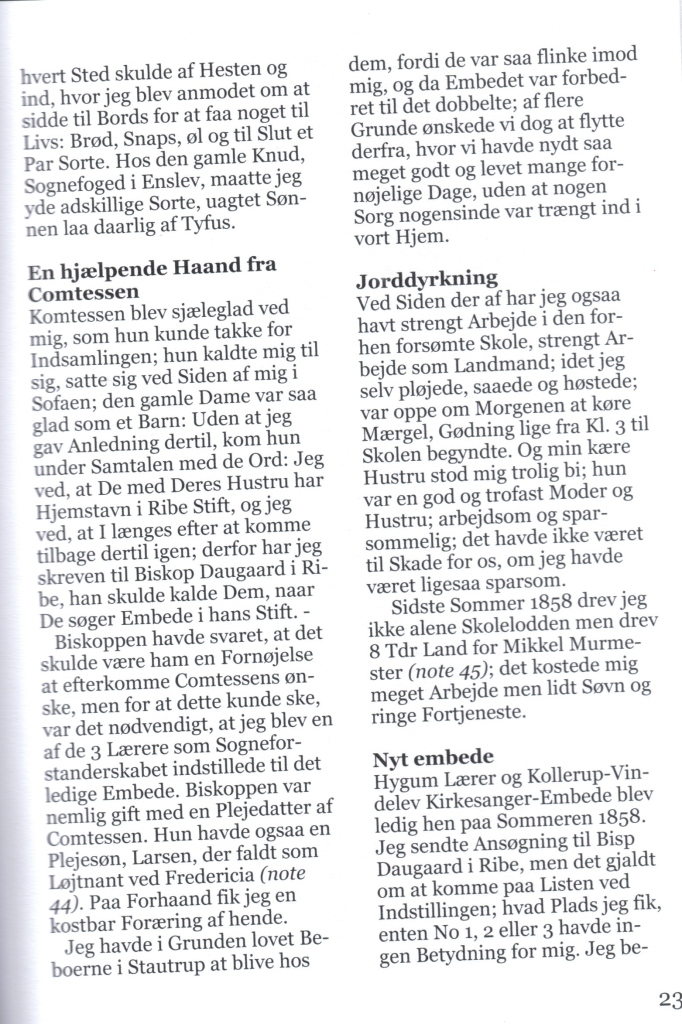 hvert Sted skulde af Hesten og ind, hvor jeg blev anmodet om at sidde til Bords for at faa noget til Livs: Brød, Snaps, øl og til Slut et Par Sorte. Hos den gamle Knud, Sognefoged i Enslev, maatte jeg yde adskillige Sorte, uagtet Sønnen laa daarlig af Tyfus.

En hjælpende Haand fra Comtessen
Komtessen blev sjæleglad ved mig, som hun kunde takke for Indsamlingen; hun kaldte mig til sig, satte sig ved Siden af mig i Sofaen; den gamle Dame var saa glad som et Barn: Uden at jeg gav Anledning dertil, kom hun under Samtalen med de Ord: Jeg ved, at De med Deres Hustru har Hjemstavn i Ribe Stift, og jeg ved, at I længes efter at komme tilbage dertil igen; derfor har jeg skreven til Biskop Daugaard i Ribe, han skulde kalde Dem, naar De søger Embede i hans Stift. -

Biskoppen havde svaret, at det skulde være ham en Fornøjelse at efterkomme Comtessens ønske, men for at dette kunde ske, var det nødvendigt, at jeg blev en af de 3 Lærere som Sogneforstanderskabet indstillede til det ledige Embede. Biskoppen var nemlig gift med en Plejedatter af Comtessen. Hun havde ogsaa en Plejesøn, Larsen, der faldt som Løjtnant ved Fredericia (note 44). Paa Forhaand fik jeg en kostbar Foræring af hende.

Jeg havde i Grunden lovet Beboerne i Stautrup at blive hos dem, fordi de var saa flinke imod mig, og da Embedet var forbedret til det dobbelte; af flere Grunde ønskede vi dog at flytte derfra, hvor vi havde nydt saa meget godt og levet mange fornøjelige Dage, uden at nogen Sorg nogensinde var trængt ind i vort Hjem.

Jorddyrkning
Ved Siden der af har jeg ogsaa havt strengt Arbejde i den forhen forsømte Skole, strengt Arbejde som Landmand; idet jeg selv pløjede, saaede og høstede; var oppe om Morgenen at køre Mærgel, Gødning lige fra Kl. 3 til Skolen begyndte. Og min kære Hustru stod mig trolig bi; hun var en god og trofast Moder og Hustru; arbejdsom og sparsommelig; det havde ikke været til Skade for os, om jeg havde været ligesaa sparsom.

Sidste Sommer 1858 drev jeg ikke alene Skolelodden men drev 8 Tdr Land for Mikkel Murmester (note 45); det kostede mig meget Arbejde men lidt Søvn og ringe Fortjeneste.

Nyt embede
Hygum Lærer og Kollerup-Vindelev Kirkesanger-Embede blev ledig hen paa Sommeren 1858. Jeg sendte Ansøgning til Bisp Daugaard i Ribe, men det gjaldt om at komme paa Listen ved Indstillingen; hvad Plads jeg fik, enten No 1, 2 eller 3 havde ingen Betydning for mig. Jeg be-

23